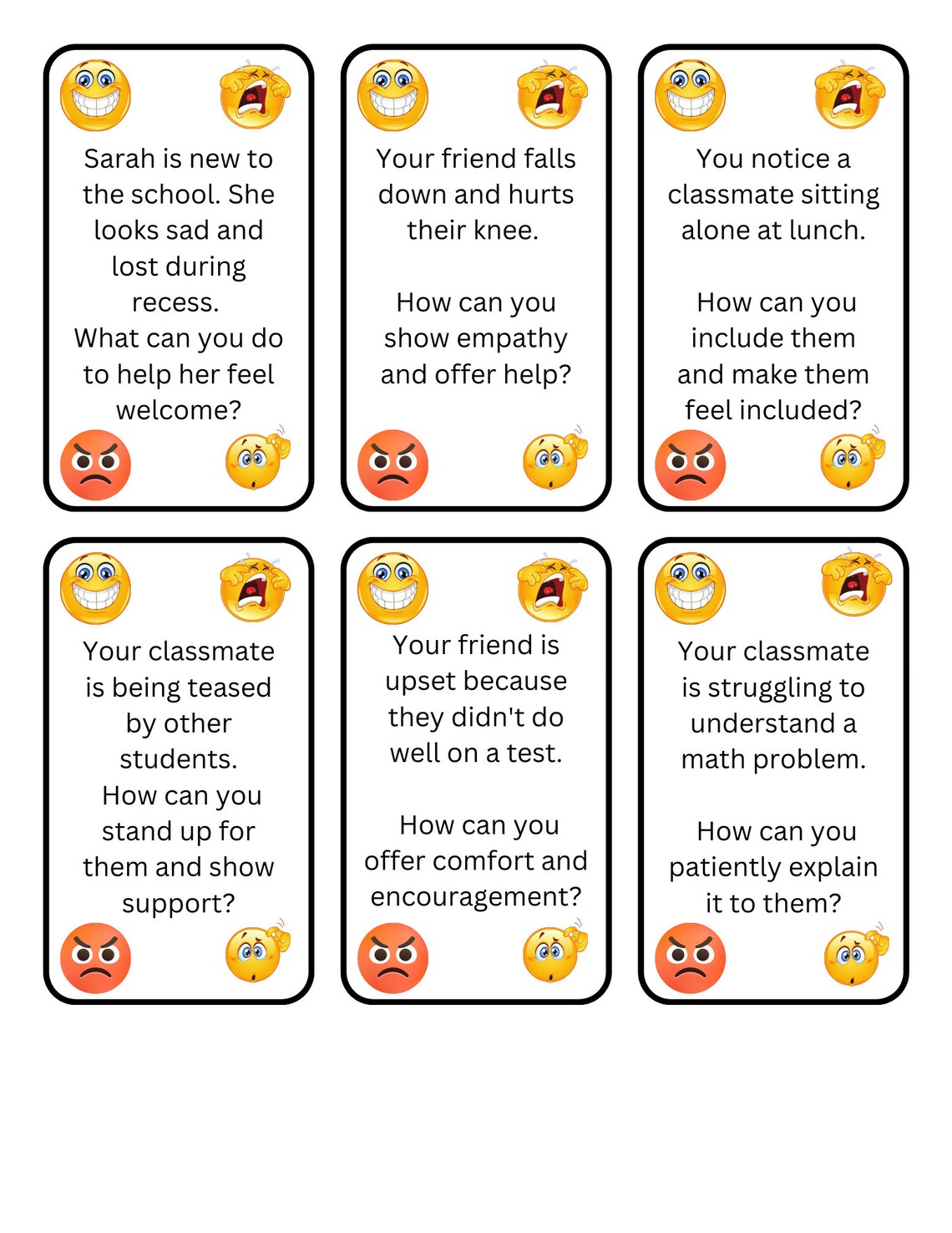 Sarah is new to the school. She looks sad and lost during recess.
What can you do to help her feel welcome?

Your friend falls down and hurts their knee.

How can you show empathy and offer help?

You notice a classmate sitting alone at lunch.

How can you include them and make them feel included?

Your classmate is being teased by other students.
How can you stand up for them and show support?

Your friend is upset because they didn't do well on a test.

How can you offer comfort and encouragement?

Your classmate is struggling to understand a math problem.

How can you patiently explain it to them?